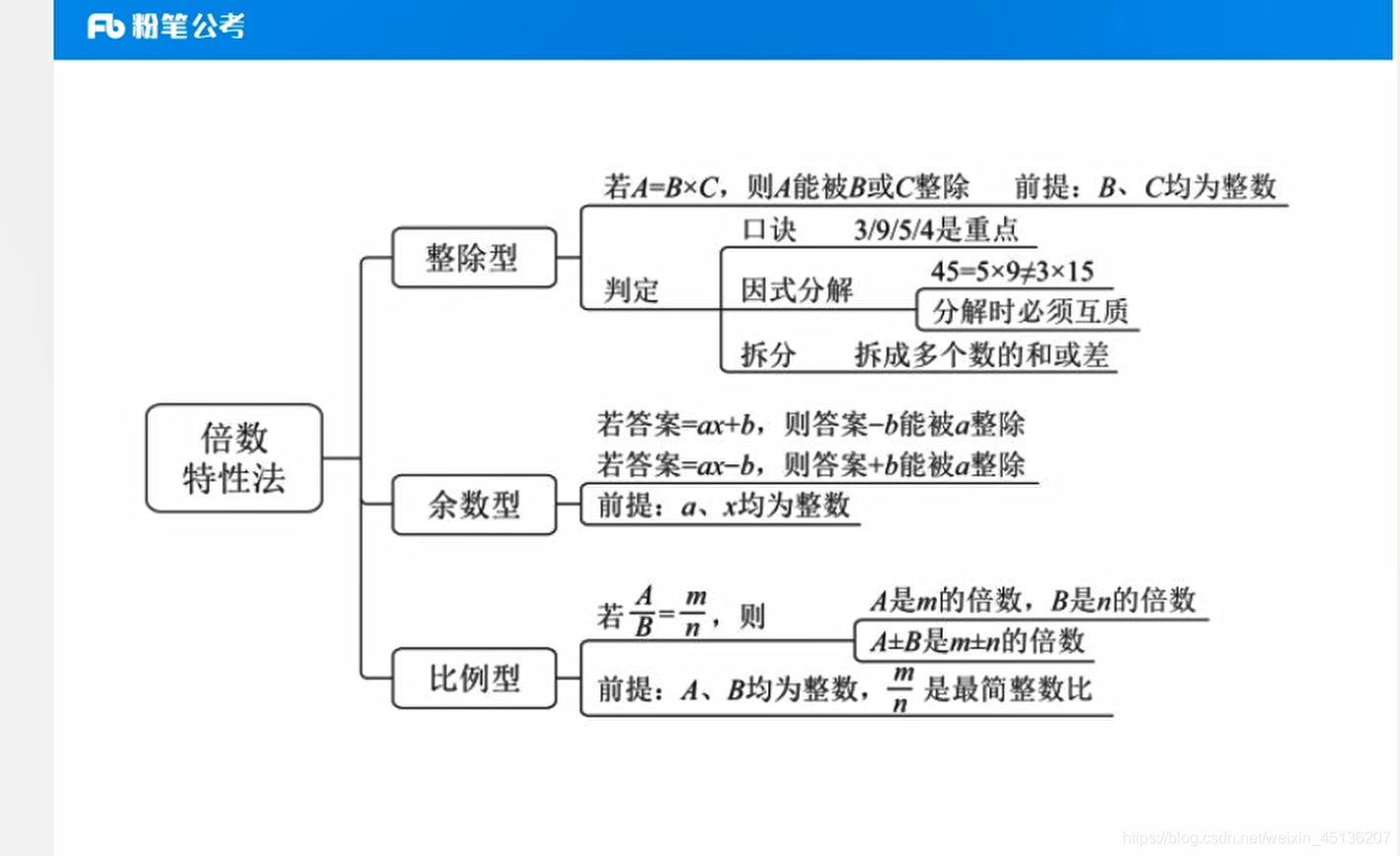 Fb 粉笔公考

倍数特性法

整除型

若$A=B\times C$，则$A$能被$B$或$C$整除　前提：$B$、$C$均为整数

判定

口诀　3/9/5/4是重点

因式分解　$45=5\times9\neq3\times15$

分解时必须互质

拆分　拆成多个数的和或差

余数型

若答案$=ax+b$，则答案$-b$能被$a$整除

若答案$=ax-b$，则答案$+b$能被$a$整除

前提：$a$、$x$均为整数

比例型

若$\frac{A}{B}=\frac{m}{n}$，则

$A$是$m$的倍数，$B$是$n$的倍数

$A\pm B$是$m\pm n$的倍数

前提：$A$、$B$均为整数，$\frac{m}{n}$是最简整数比

https://blog.csdn.net/weixin_45136207